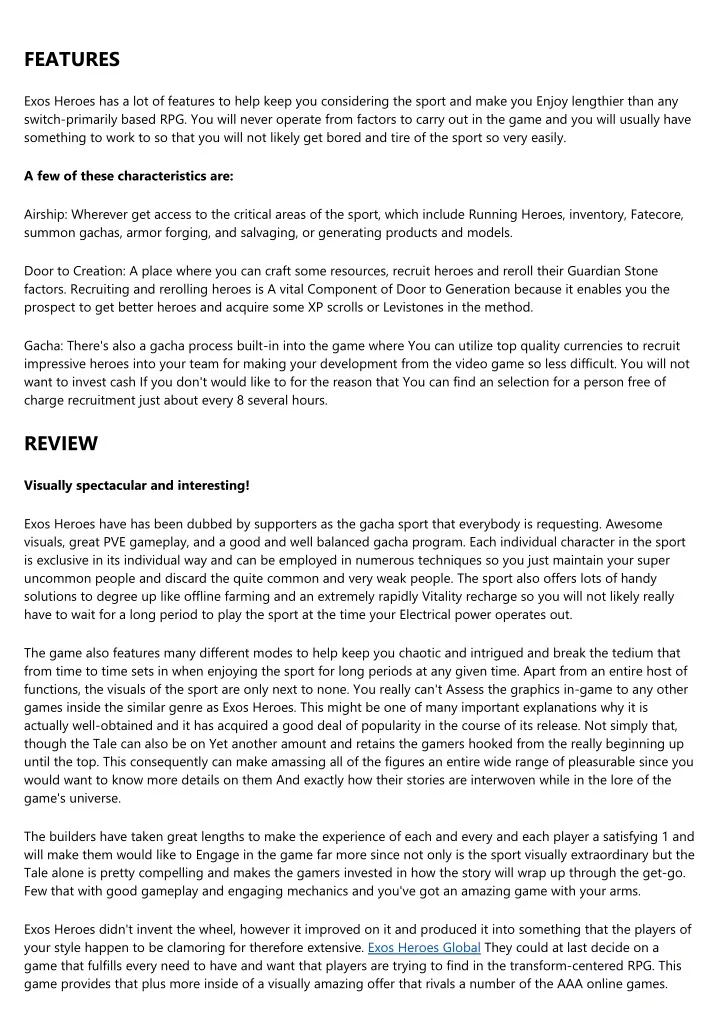 FEATURES

Exos Heroes has a lot of features to help keep you considering the sport and make you Enjoy lengthier than any switch-primarily based RPG. You will never operate from factors to carry out in the game and you will usually have something to work to so that you will not likely get bored and tire of the sport so very easily.

A few of these characteristics are:

Airship: Wherever get access to the critical areas of the sport, which include Running Heroes, inventory, Fatecore, summon gachas, armor forging, and salvaging, or generating products and models.

Door to Creation: A place where you can craft some resources, recruit heroes and reroll their Guardian Stone factors. Recruiting and rerolling heroes is A vital Component of Door to Generation because it enables you the prospect to get better heroes and acquire some XP scrolls or Levistones in the method.

Gacha: There's also a gacha process built-in into the game where You can utilize top quality currencies to recruit impressive heroes into your team for making your development from the video game so less difficult. You will not want to invest cash If you don't would like to for the reason that You can find an selection for a person free of charge recruitment just about every 8 several hours.

REVIEW

Visually spectacular and interesting!

Exos Heroes have has been dubbed by supporters as the gacha sport that everybody is requesting. Awesome visuals, great PVE gameplay, and a good and well balanced gacha program. Each individual character in the sport is exclusive in its individual way and can be employed in numerous techniques so you just maintain your super uncommon people and discard the quite common and very weak people. The sport also offers lots of handy solutions to degree up like offline farming and an extremely rapidly Vitality recharge so you will not likely really have to wait for a long period to play the sport at the time your Electrical power operates out.

The game also features many different modes to help keep you chaotic and intrigued and break the tedium that from time to time sets in when enjoying the sport for long periods at any given time. Apart from an entire host of functions, the visuals of the sport are only next to none. You really can't Assess the graphics in-game to any other games inside the similar genre as Exos Heroes. This might be one of many important explanations why it is actually well-obtained and it has acquired a good deal of popularity in the course of its release. Not simply that, though the Tale can also be on Yet another amount and retains the gamers hooked from the really beginning up until the top. This consequently can make amassing all of the figures an entire wide range of pleasurable since you would want to know more details on them And exactly how their stories are interwoven while in the lore of the game's universe.

The builders have taken great lengths to make the experience of each and every and each player a satisfying 1 and will make them would like to Engage in the game far more since not only is the sport visually extraordinary but the Tale alone is pretty compelling and makes the gamers invested in how the story will wrap up through the get-go. Few that with good gameplay and engaging mechanics and you've got an amazing game with your arms.

Exos Heroes didn't invent the wheel, however it improved on it and produced it into something that the players of your style happen to be clamoring for therefore extensive. Exos Heroes Global They could at last decide on a game that fulfills every need to have and want that players are trying to find in the transform-centered RPG. This game provides that plus more inside of a visually amazing offer that rivals a number of the AAA online games.